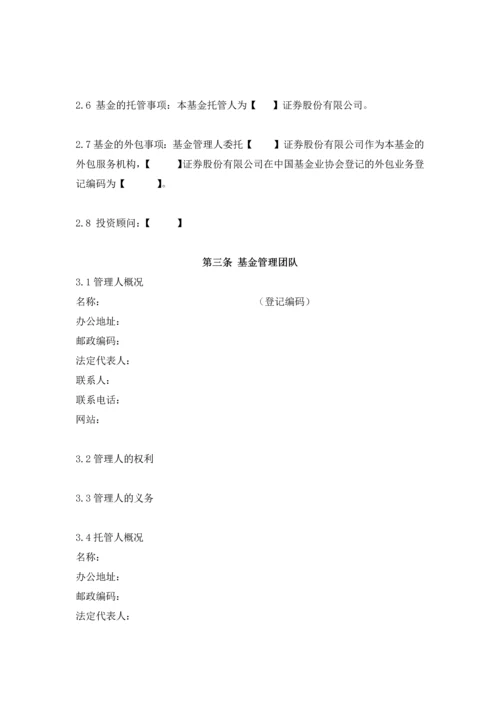 2.6 基金的托管事项：本基金托管人为【　　】证券股份有限公司。

2.7 基金的外包事项：基金管理人委托【　　】证券股份有限公司作为本基金的外包服务机构，【　　】证券股份有限公司在中国基金业协会登记的外包业务登记编码为【　　】。

2.8 投资顾问：【　　】

第三条 基金管理团队

3.1 管理人概况
名称：　　（登记编码）
办公地址：
邮政编码：
法定代表人：
联系人：
联系电话：
网站：

3.2 管理人的权利

3.3 管理人的义务

3.4 托管人概况
名称：
办公地址：
邮政编码：
法定代表人：